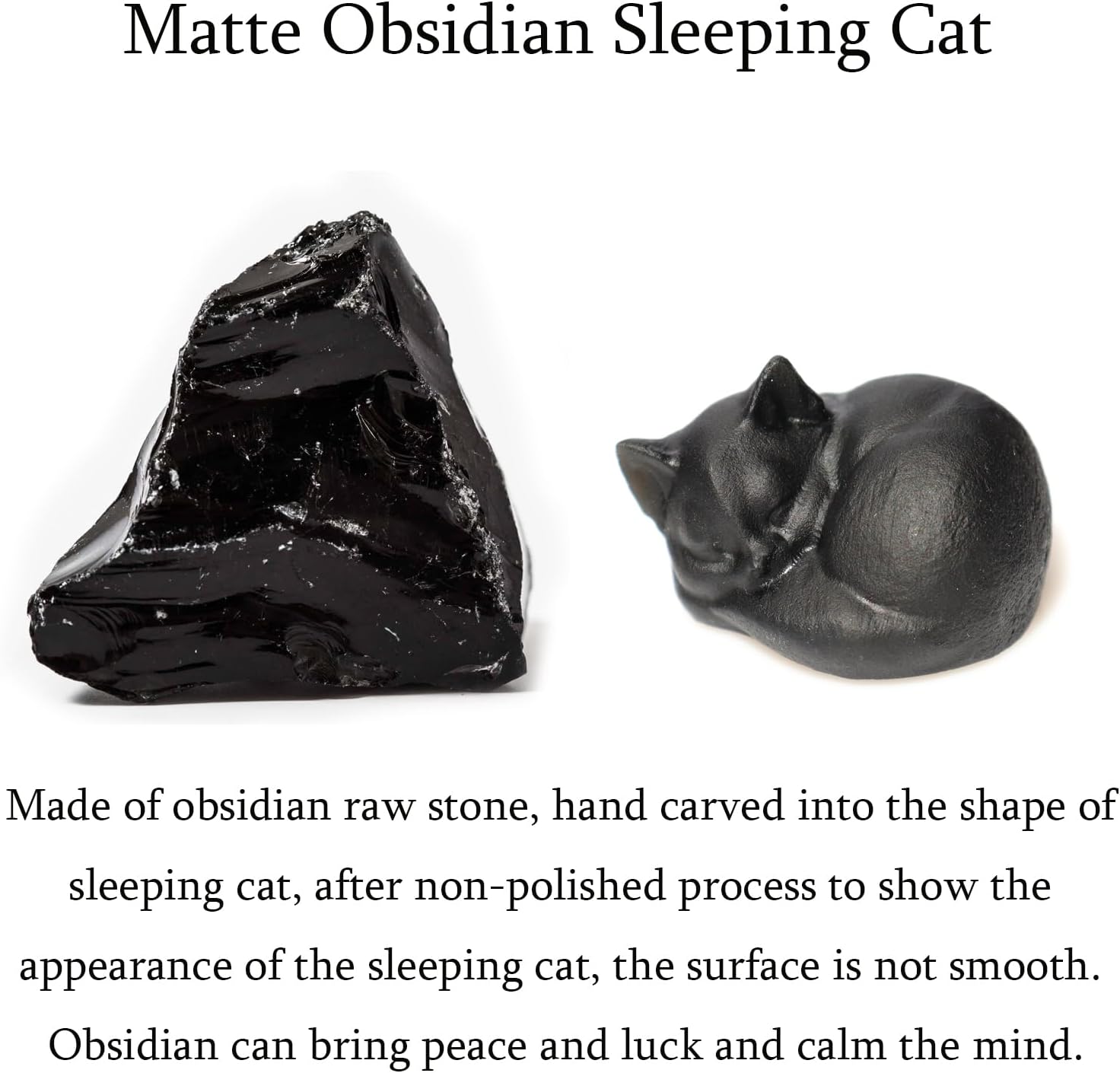 Matte Obsidian Sleeping Cat

Made of obsidian raw stone, hand carved into the shape of sleeping cat, after non-polished process to show the appearance of the sleeping cat, the surface is not smooth. Obsidian can bring peace and luck and calm the mind.